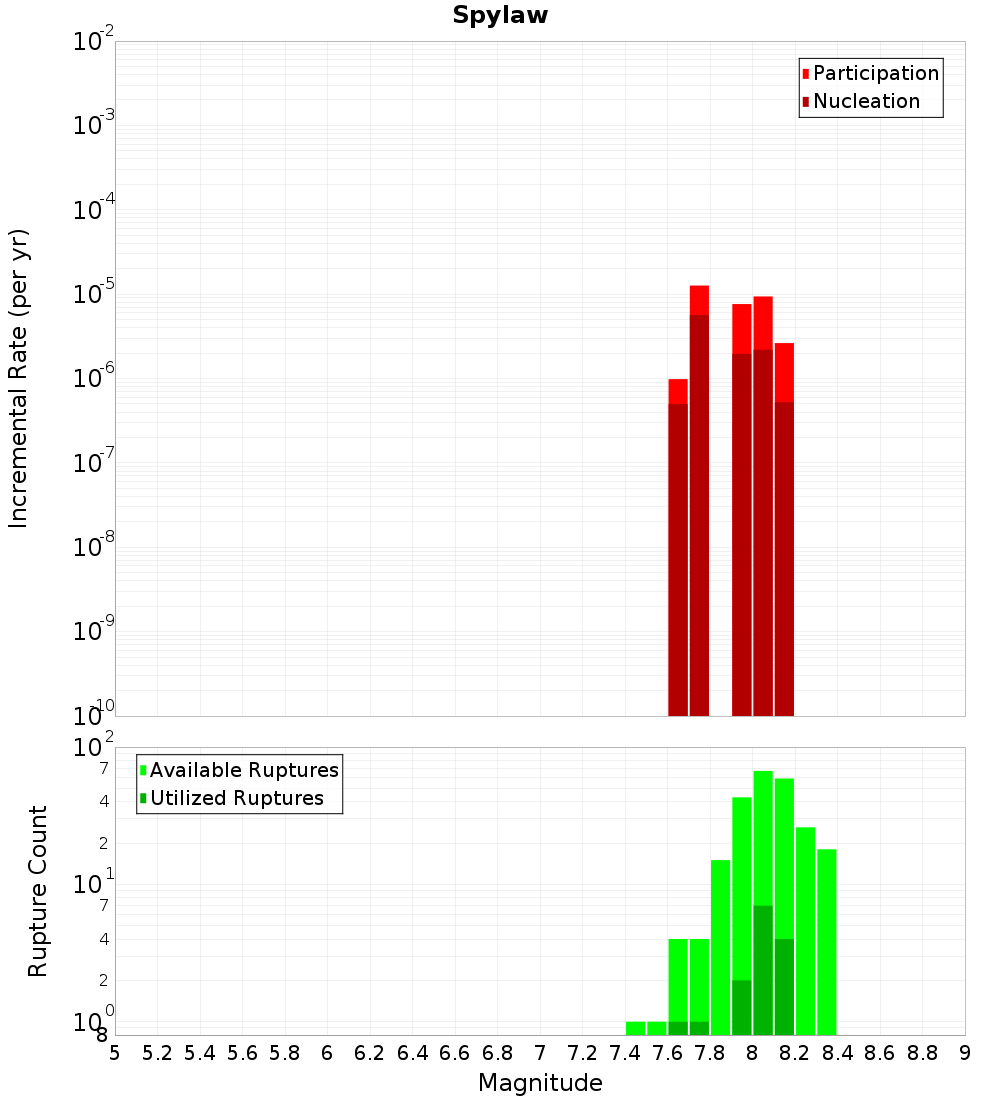 Spylaw

Participation
Nucleation

Incremental Rate (per yr)

$10^{-2}$
$10^{-3}$
$10^{-4}$
$10^{-5}$
$10^{-6}$
$10^{-7}$
$10^{-8}$
$10^{-9}$
$10^{-10}$

Available Ruptures
Utilized Ruptures

Rupture Count

$10^{2}$
7
4
2
$10^{1}$
7
4
2
$10^{0}$
8

5 5.2 5.4 5.6 5.8 6 6.2 6.4 6.6 6.8 7 7.2 7.4 7.6 7.8 8 8.2 8.4 8.6 8.8 9

Magnitude